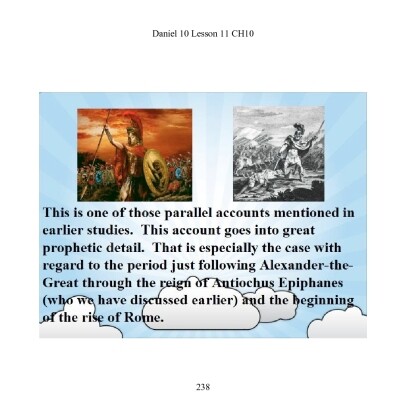 Daniel 10 Lesson 11 CH10

This is one of those parallel accounts mentioned in earlier studies. This account goes into great prophetic detail. That is especially the case with regard to the period just following Alexander-the-Great through the reign of Antiochus Epiphanes (who we have discussed earlier) and the beginning of the rise of Rome.

238